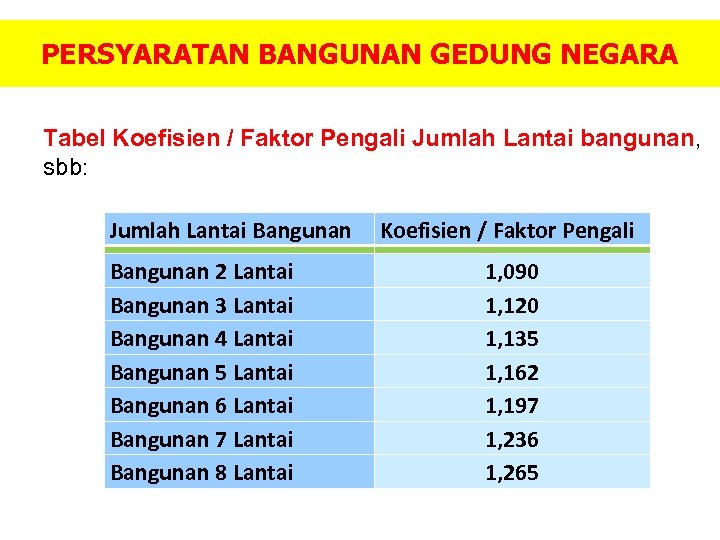 PERSYARATAN BANGUNAN GEDUNG NEGARA

Tabel Koefisien / Faktor Pengali Jumlah Lantai bangunan, sbb:

| Jumlah Lantai Bangunan | Koefisien / Faktor Pengali |
|---|---|
| Bangunan 2 Lantai | 1,090 |
| Bangunan 3 Lantai | 1,120 |
| Bangunan 4 Lantai | 1,135 |
| Bangunan 5 Lantai | 1,162 |
| Bangunan 6 Lantai | 1,197 |
| Bangunan 7 Lantai | 1,236 |
| Bangunan 8 Lantai | 1,265 |